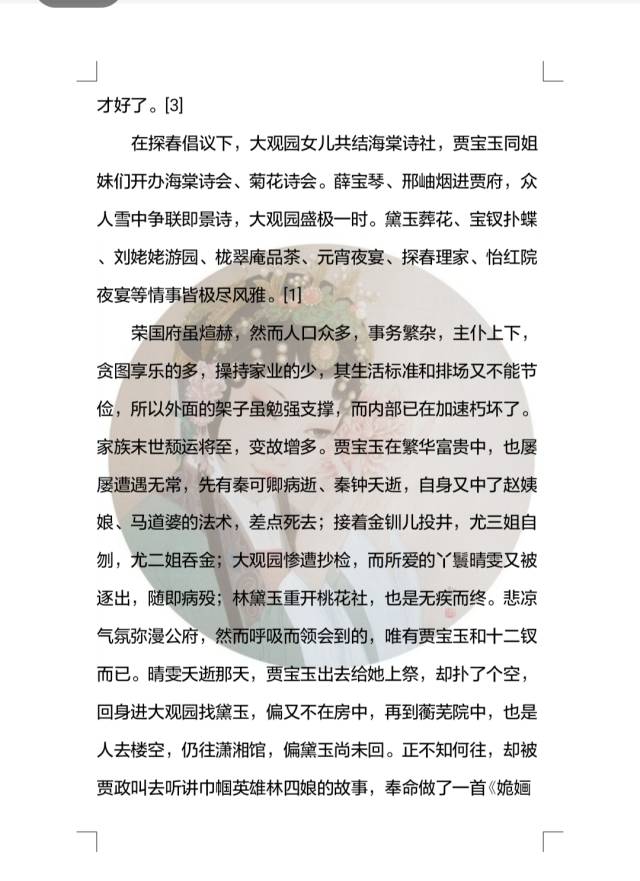 才好了。[3]

在探春倡议下，大观园女儿共结海棠诗社，贾宝玉同姐妹们开办海棠诗会、菊花诗会。薛宝琴、邢岫烟进贾府，众人雪中争联即景诗，大观园盛极一时。黛玉葬花、宝钗扑蝶、刘姥姥游园、栊翠庵品茶、元宵夜宴、探春理家、怡红院夜宴等情事皆极尽风雅。[1]

荣国府虽煊赫，然而人口众多，事务繁杂，主仆上下，贪图享乐的多，操持家业的少，其生活标准和排场又不能节俭，所以外面的架子虽勉强支撑，而内部已在加速朽坏了。家族末世颓运将至，变故增多。贾宝玉在繁华富贵中，也屡屡遭遇无常，先有秦可卿病逝、秦钟夭逝，自身又中了赵姨娘、马道婆的法术，差点死去；接着金钏儿投井，尤三姐自刎，尤二姐吞金；大观园惨遭抄检，而所爱的丫鬟晴雯又被逐出，随即病殁；林黛玉重开桃花社，也是无疾而终。悲凉气氛弥漫公府，然而呼吸而领会到的，唯有贾宝玉和十二钗而已。晴雯夭逝那天，贾宝玉出去给她上祭，却扑了个空，回身进大观园找黛玉，偏又不在房中，再到蘅芜院中，也是人去楼空，仍往潇湘馆，偏黛玉尚未回。正不知何往，却被贾政叫去听讲巾帼英雄林四娘的故事，奉命做了一首《姽婳